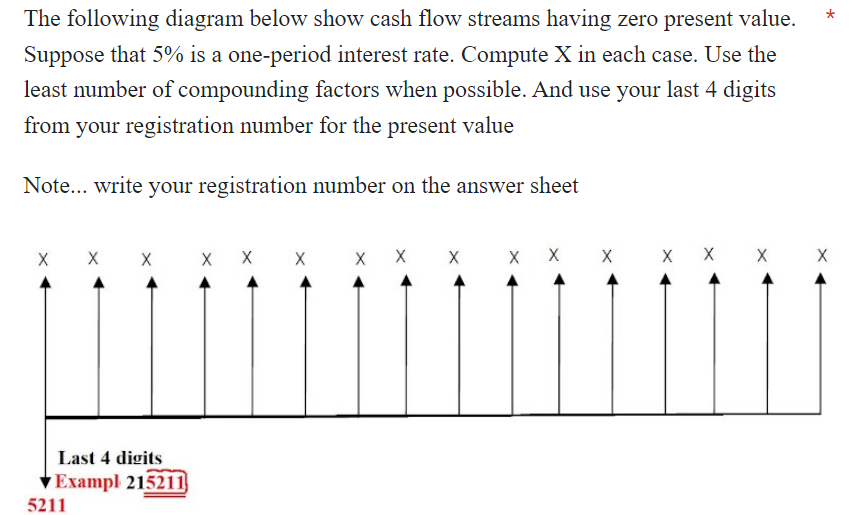 The following diagram below show cash flow streams having zero present value. *
Suppose that 5% is a one-period interest rate. Compute X in each case. Use the least number of compounding factors when possible. And use your last 4 digits from your registration number for the present value

Note... write your registration number on the answer sheet

X X X X X X X X X X X X X X X X

Last 4 digits
Exampl 215211
5211